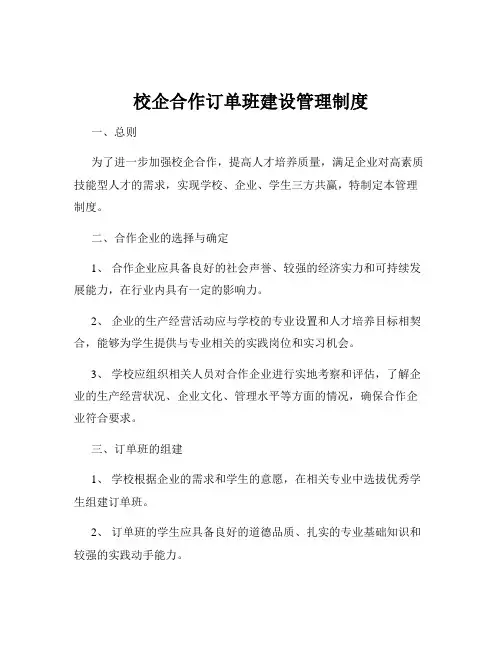 校企合作订单班建设管理制度

一、总则

为了进一步加强校企合作，提高人才培养质量，满足企业对高素质技能型人才的需求，实现学校、企业、学生三方共赢，特制定本管理制度。

二、合作企业的选择与确定

1、 合作企业应具备良好的社会声誉、较强的经济实力和可持续发展能力，在行业内具有一定的影响力。

2、 企业的生产经营活动应与学校的专业设置和人才培养目标相契合，能够为学生提供与专业相关的实践岗位和实习机会。

3、 学校应组织相关人员对合作企业进行实地考察和评估，了解企业的生产经营状况、企业文化、管理水平等方面的情况，确保合作企业符合要求。

三、订单班的组建

1、 学校根据企业的需求和学生的意愿，在相关专业中选拔优秀学生组建订单班。

2、 订单班的学生应具备良好的道德品质、扎实的专业基础知识和较强的实践动手能力。